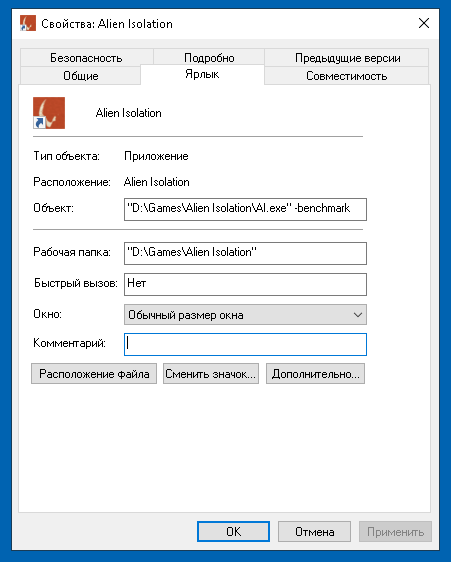 Свойства: Alien Isolation

Безопасность
Подробно
Предыдущие версии
Общие
Ярлык
Совместимость

Alien Isolation

Тип объекта: Приложение

Расположение: Alien Isolation

Объект: "D:\Games\Alien Isolation\AI.exe" -benchmark

Рабочая папка: "D:\Games\Alien Isolation"

Быстрый вызов: Нет

Окно: Обычный размер окна

Комментарий:

Расположение файла
Сменить значок...
Дополнительно...

OK
Отмена
Применить